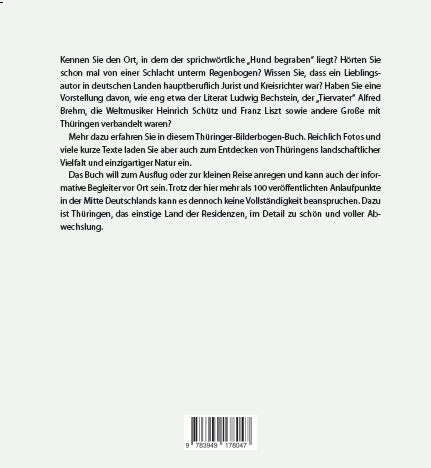 Kennen Sie den Ort, in dem der sprichwörtliche „Hund begraben" liegt? Hörten Sie schon mal von einer Schlacht unterm Regenbogen? Wissen Sie, dass ein Lieblingsautor in deutschen Landen hauptberuflich Jurist und Kreisrichter war? Haben Sie eine Vorstellung davon, wie eng etwa der Literat Ludwig Bechstein, der „Tiervater" Alfred Brehm, die Weltmusiker Heinrich Schütz und Franz Liszt sowie andere Große mit Thüringen verbandelt waren?

Mehr dazu erfahren Sie in diesem Thüringer-Bilderbogen-Buch. Reichlich Fotos und viele kurze Texte laden Sie aber auch zum Entdecken von Thüringens landschaftlicher Vielfalt und einzigartiger Natur ein.

Das Buch will zum Ausflug oder zur kleinen Reise anregen und kann auch der informative Begleiter vor Ort sein. Trotz der hier mehr als 100 veröffentlichten Anlaufpunkte in der Mitte Deutschlands kann es dennoch keine Vollständigkeit beanspruchen. Dazu ist Thüringen, das einstige Land der Residenzen, im Detail zu schön und voller Abwechslung.

9 783949 178047